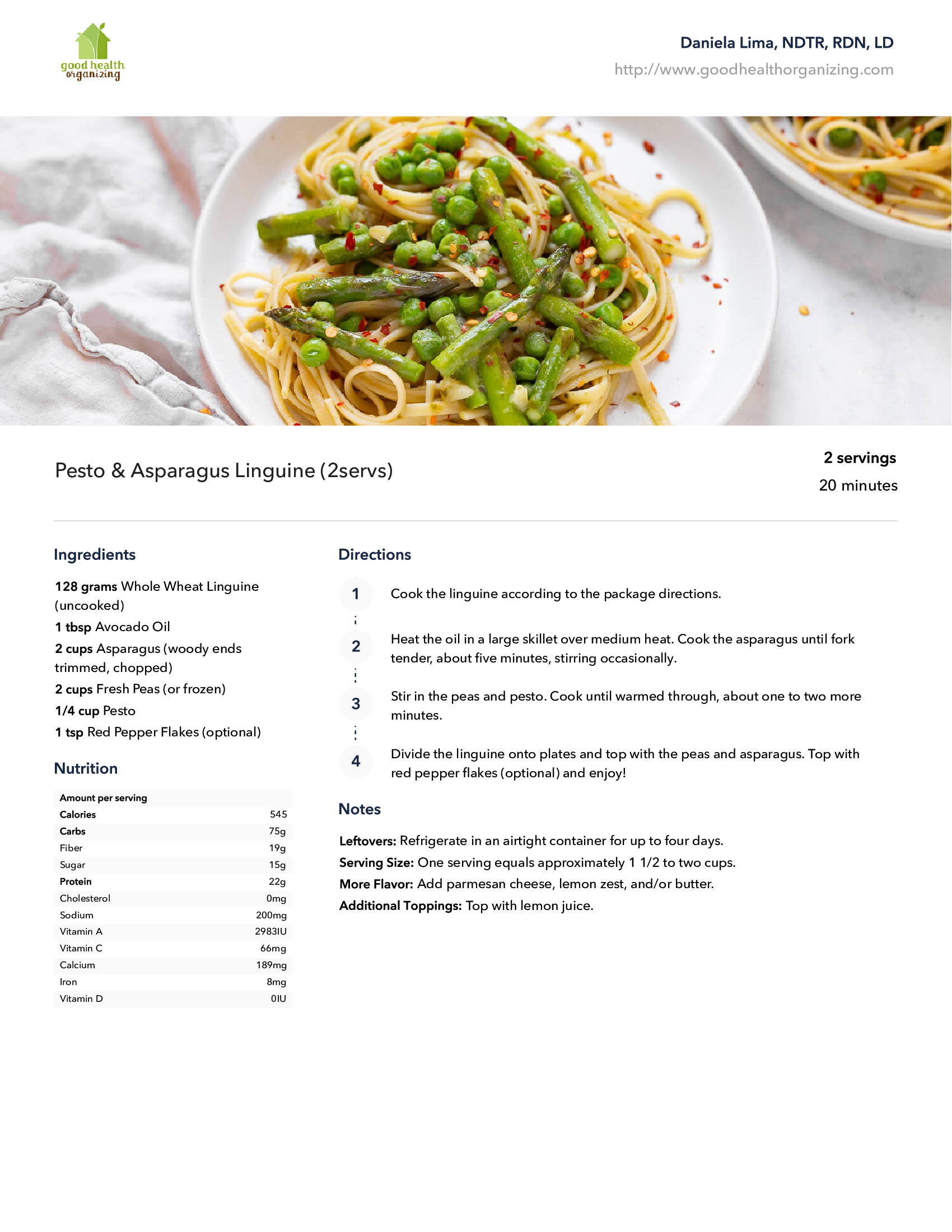 good health organizing

Daniela Lima, NDTR, RDN, LD
http://www.goodhealthorganizing.com

Pesto & Asparagus Linguine (2servs)

2 servings
20 minutes

Ingredients

128 grams Whole Wheat Linguine (uncooked)
1 tbsp Avocado Oil
2 cups Asparagus (woody ends trimmed, chopped)
2 cups Fresh Peas (or frozen)
1/4 cup Pesto
1 tsp Red Pepper Flakes (optional)

Nutrition

| Amount per serving | |
|---|---|
| Calories | 545 |
| Carbs | 75g |
| Fiber | 19g |
| Sugar | 15g |
| Protein | 22g |
| Cholesterol | 0mg |
| Sodium | 200mg |
| Vitamin A | 2983IU |
| Vitamin C | 66mg |
| Calcium | 189mg |
| Iron | 8mg |
| Vitamin D | 0IU |

Directions

1 Cook the linguine according to the package directions.

2 Heat the oil in a large skillet over medium heat. Cook the asparagus until fork tender, about five minutes, stirring occasionally.

3 Stir in the peas and pesto. Cook until warmed through, about one to two more minutes.

4 Divide the linguine onto plates and top with the peas and asparagus. Top with red pepper flakes (optional) and enjoy!

Notes

Leftovers: Refrigerate in an airtight container for up to four days.
Serving Size: One serving equals approximately 1 1/2 to two cups.
More Flavor: Add parmesan cheese, lemon zest, and/or butter.
Additional Toppings: Top with lemon juice.